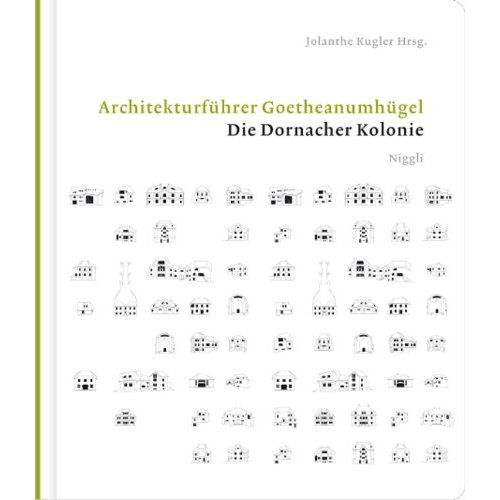 Jolanthe Kugler Hrsg.

Architekturführer Goetheanumhügel
Die Dornacher Kolonie

Niggli